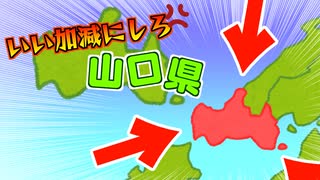 いい加減にしろ

山口県